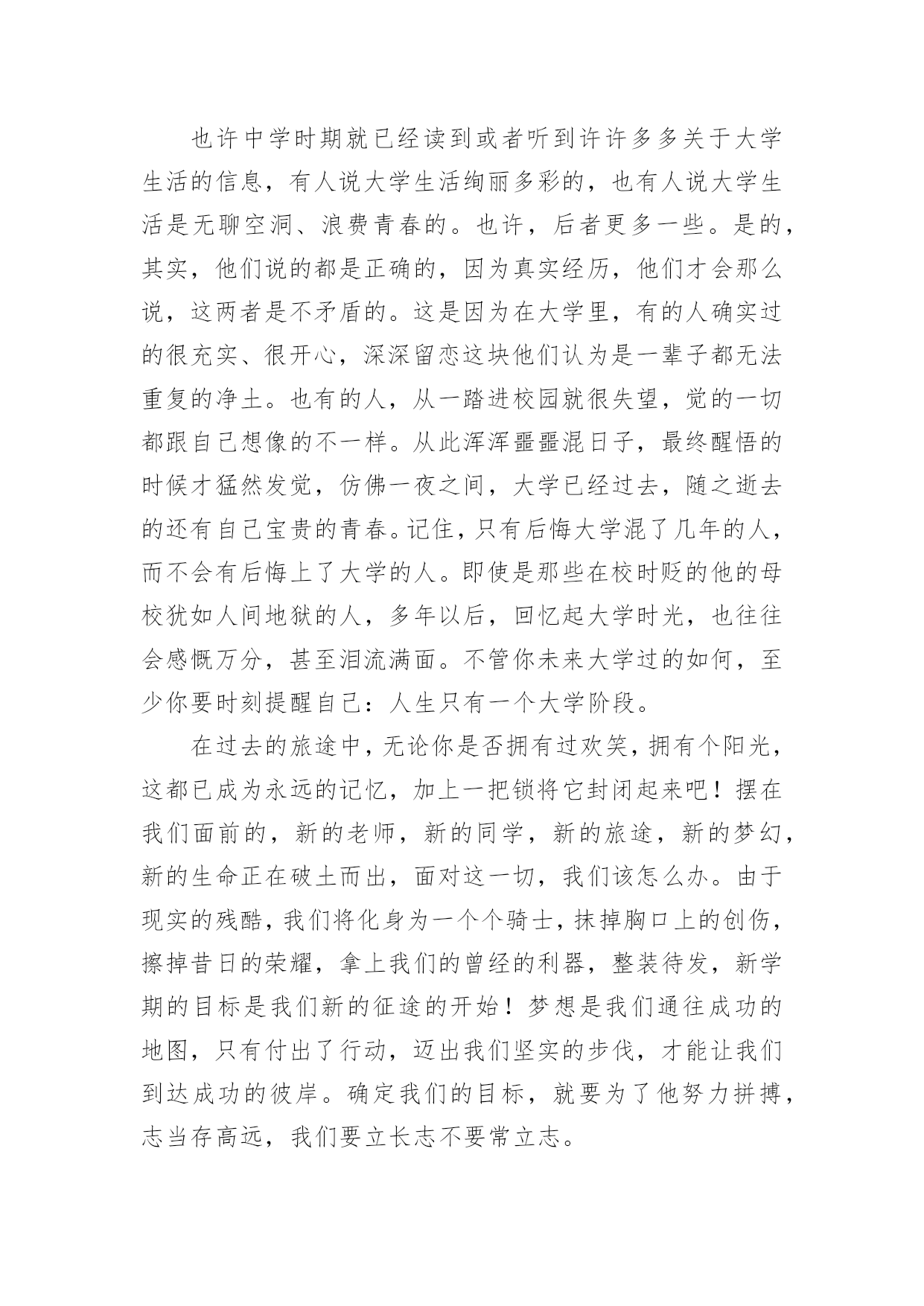 也许中学时期就已经读到或者听到许许多多关于大学生活的信息，有人说大学生活绚丽多彩的，也有人说大学生活是无聊空洞、浪费青春的。也许，后者更多一些。是的，其实，他们说的都是正确的，因为真实经历，他们才会那么说，这两者是不矛盾的。这是因为在大学里，有的人确实过的很充实、很开心，深深留恋这块他们认为是一辈子都无法重复的净土。也有的人，从一踏进校园就很失望，觉的一切都跟自己想像的不一样。从此浑浑噩噩混日子，最终醒悟的时候才猛然发觉，仿佛一夜之间，大学已经过去，随之逝去的还有自己宝贵的青春。记住，只有后悔大学混了几年的人，而不会有后悔上了大学的人。即使是那些在校时贬的他的母校犹如人间地狱的人，多年以后，回忆起大学时光，也往往会感慨万分，甚至泪流满面。不管你未来大学过的如何，至少你要时刻提醒自己：人生只有一个大学阶段。

在过去的旅途中，无论你是否拥有过欢笑，拥有个阳光，这都已成为永远的记忆，加上一把锁将它封闭起来吧！摆在我们面前的，新的老师，新的同学，新的旅途，新的梦幻，新的生命正在破土而出，面对这一切，我们该怎么办。由于现实的残酷，我们将化身为一个个骑士，抹掉胸口上的创伤，擦掉昔日的荣耀，拿上我们的曾经的利器，整装待发，新学期的目标是我们新的征途的开始！梦想是我们通往成功的地图，只有付出了行动，迈出我们坚实的步伐，才能让我们到达成功的彼岸。确定我们的目标，就要为了他努力拼搏，志当存高远，我们要立长志不要常立志。